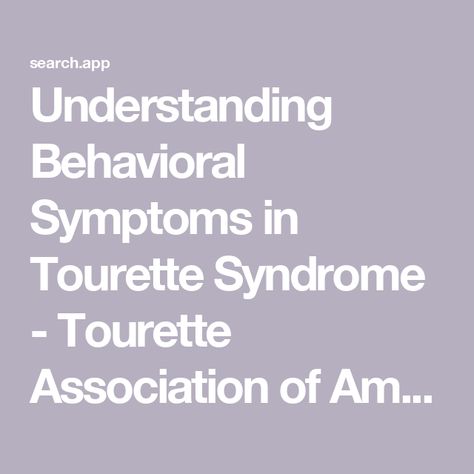 search.app

Understanding Behavioral Symptoms in Tourette Syndrome - Tourette Association of Am...